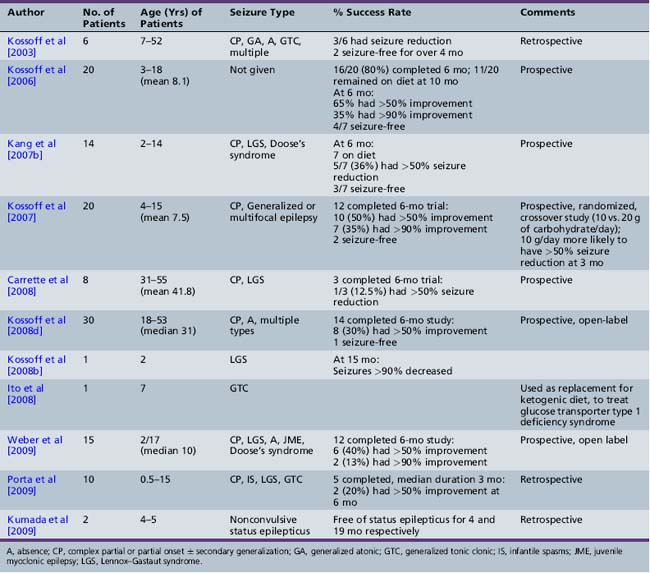 | Author | No. of Patients | Age (Yrs) of Patients | Seizure Type | % Success Rate | Comments |
|---|---|---|---|---|---|
| Kossoff et al [2003] | 6 | 7–52 | CP, GA, A, GTC, multiple | 3/6 had seizure reduction 2 seizure-free for over 4 mo | Retrospective |
| Kossoff et al [2006] | 20 | 3–18 (mean 8.1) | Not given | 16/20 (80%) completed 6 mo; 11/20 remained on diet at 10 mo At 6 mo: 65% had >50% improvement 35% had >90% improvement 4/7 seizure-free | Prospective |
| Kang et al [2007b] | 14 | 2–14 | CP, LGS, Doose's syndrome | At 6 mo: 7 on diet 5/7 (36%) had >50% seizure reduction 3/7 seizure-free | Prospective |
| Kossoff et al [2007] | 20 | 4–15 (mean 7.5) | CP, Generalized or multifocal epilepsy | 12 completed 6-mo trial: 10 (50%) had >50% improvement 7 (35%) had >90% improvement 2 seizure-free | Prospective, randomized, crossover study (10 vs. 20 g of carbohydrate/day); 10 g/day more likely to have >50% seizure reduction at 3 mo |
| Carrette et al [2008] | 8 | 31–55 (mean 41.8) | CP, LGS | 3 completed 6-mo trial: 1/3 (12.5%) had >50% seizure reduction | Prospective |
| Kossoff et al [2008d] | 30 | 18–53 (median 31) | CP, A, multiple types | 14 completed 6-mo study: 8 (30%) had >50% improvement 1 seizure-free | Prospective, open-label |
| Kossoff et al [2008b] | 1 | 2 | LGS | At 15 mo: Seizures >90% decreased | |
| Ito et al [2008] | 1 | 7 | GTC | | Used as replacement for ketogenic diet, to treat glucose transporter type 1 deficiency syndrome |
| Weber et al [2009] | 15 | 2/17 (median 10) | CP, LGS, A, JME, Doose's syndrome | 12 completed 6-mo study: 6 (40%) had >50% improvement 2 (13%) had >90% improvement | Prospective, open label |
| Porta et al [2009] | 10 | 0.5–15 | CP, IS, LGS, GTC | 5 completed, median duration 3 mo: 2 (20%) had >50% improvement at 6 mo | Retrospective |
| Kumada et al [2009] | 2 | 4–5 | Nonconvulsive status epilepticus | Free of status epilepticus for 4 and 19 mo respectively | Retrospective |

A, absence; CP, complex partial or partial onset ± secondary generalization; GA, generalized atonic; GTC, generalized tonic clonic; IS, infantile spasms; JME, juvenile myoclonic epilepsy; LGS, Lennox–Gastaut syndrome.